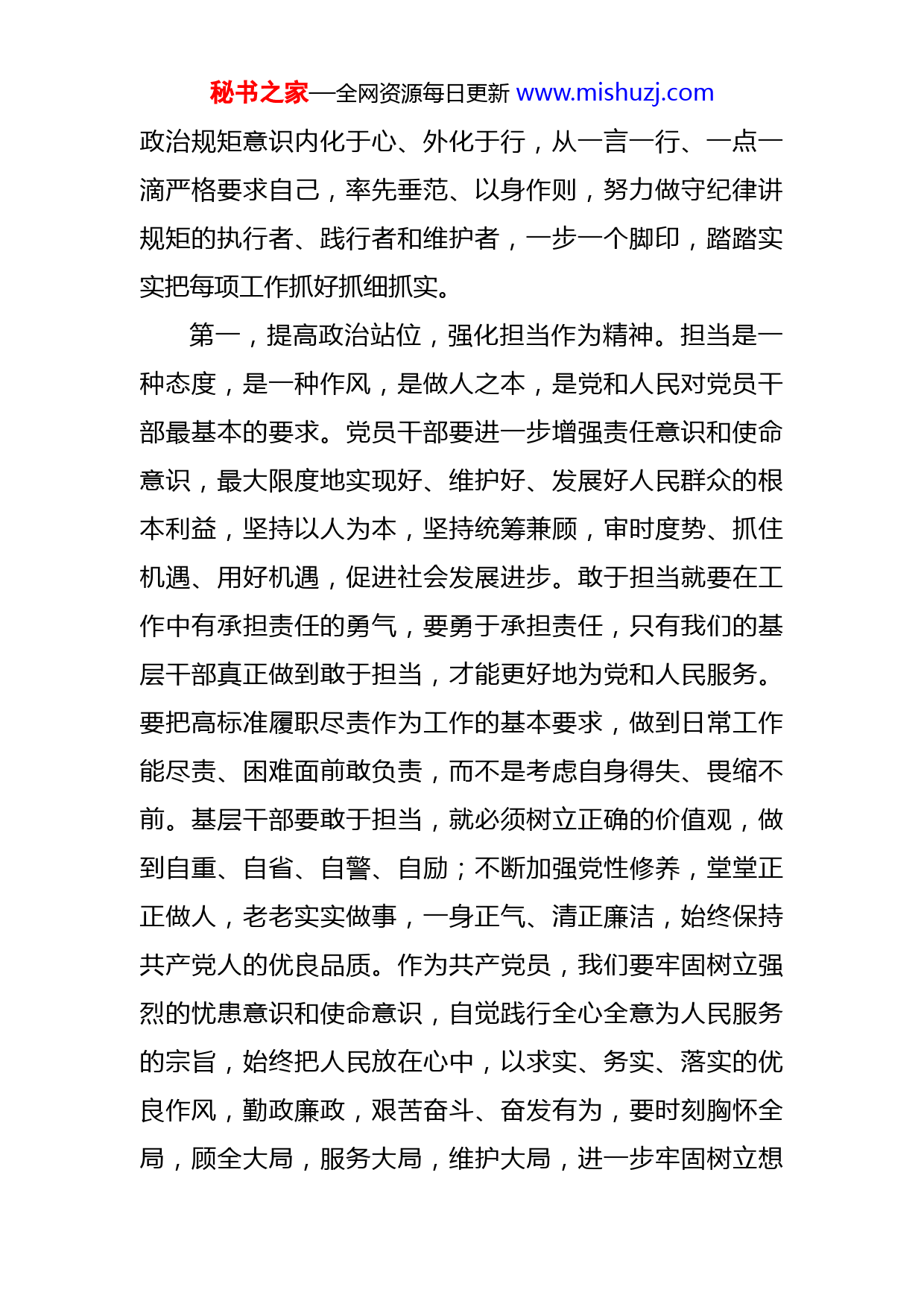 秘书之家—全网资源每日更新 www.mishuzj.com

政治规矩意识内化于心、外化于行，从一言一行、一点一滴严格要求自己，率先垂范、以身作则，努力做守纪律讲规矩的执行者、践行者和维护者，一步一个脚印，踏踏实实把每项工作抓好抓细抓实。

第一，提高政治站位，强化担当作为精神。担当是一种态度，是一种作风，是做人之本，是党和人民对党员干部最基本的要求。党员干部要进一步增强责任意识和使命意识，最大限度地实现好、维护好、发展好人民群众的根本利益，坚持以人为本，坚持统筹兼顾，审时度势、抓住机遇、用好机遇，促进社会发展进步。敢于担当就要在工作中有承担责任的勇气，要勇于承担责任，只有我们的基层干部真正做到敢于担当，才能更好地为党和人民服务。要把高标准履职尽责作为工作的基本要求，做到日常工作能尽责、困难面前敢负责，而不是考虑自身得失、畏缩不前。基层干部要敢于担当，就必须树立正确的价值观，做到自重、自省、自警、自励；不断加强党性修养，堂堂正正做人，老老实实做事，一身正气、清正廉洁，始终保持共产党人的优良品质。作为共产党员，我们要牢固树立强烈的忧患意识和使命意识，自觉践行全心全意为人民服务的宗旨，始终把人民放在心中，以求实、务实、落实的优良作风，勤政廉政，艰苦奋斗、奋发有为，要时刻胸怀全局，顾全大局，服务大局，维护大局，进一步牢固树立想